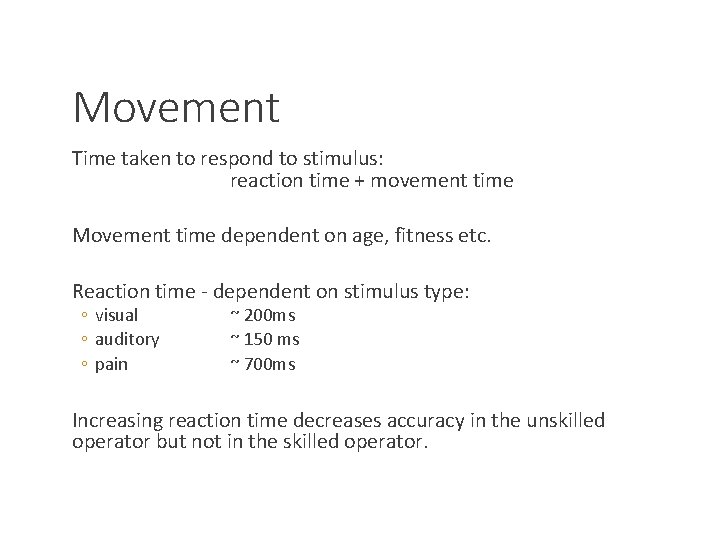 Movement

Time taken to respond to stimulus:
reaction time + movement time

Movement time dependent on age, fitness etc.

Reaction time - dependent on stimulus type:
◦ visual ~ 200ms
◦ auditory ~ 150 ms
◦ pain ~ 700ms

Increasing reaction time decreases accuracy in the unskilled operator but not in the skilled operator.